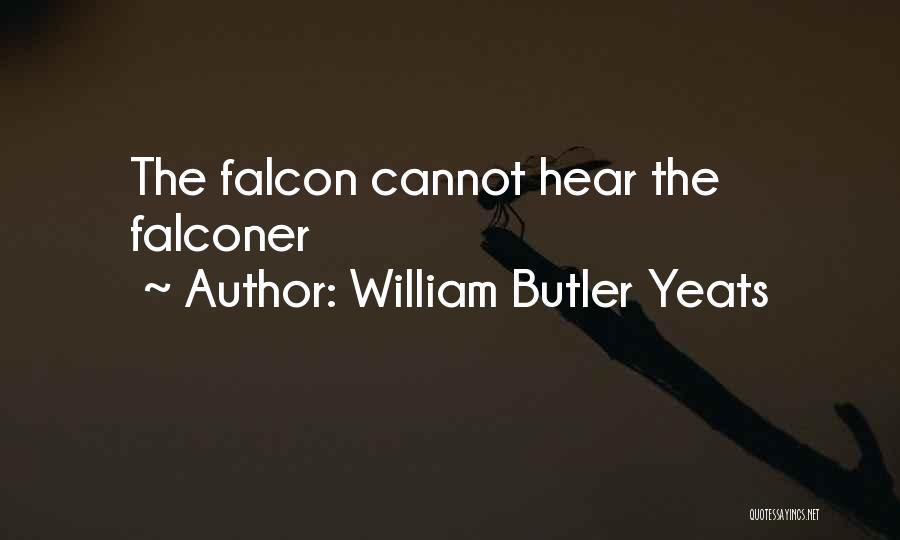 The falcon cannot hear the falconer
~ Author: William Butler Yeats

QUOTESSAYINGS.NET